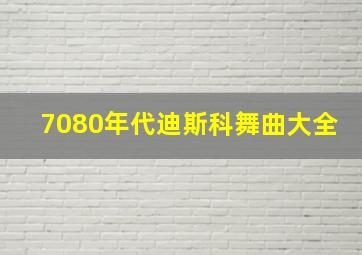 7080年代迪斯科舞曲大全